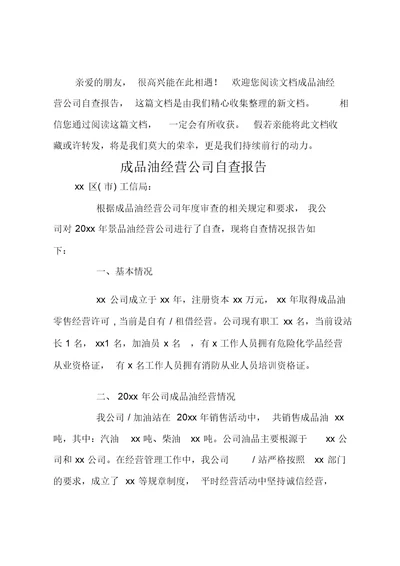 亲爱的朋友， 很高兴能在此相遇！ 欢迎您阅读文档成品油经营公司自查报告， 这篇文档是由我们精心收集整理的新文档。 相信您通过阅读这篇文档， 一定会有所收获。 假若亲能将此文档收藏或许转发，将是我们莫大的荣幸，更是我们持续前行的动力。

成品油经营公司自查报告

xx 区( 市) 工信局：

根据成品油经营公司年度审查的相关规定和要求， 我公司对 20xx 年景品油经营公司进行了自查，现将自查情况报告如下：

一、基本情况

xx 公司成立于 xx 年，注册资本 xx 万元， xx 年取得成品油零售经营许可，当前是自有 / 租借经营。公司现有职工 xx 名，当前设站长 1 名， xx1 名，加油员 x 名 ，有 x 工作人员拥有危险化学品经营从业资格证， 有 x 名工作人员拥有消防从业人员培训资格证。

二、 20xx 年公司成品油经营情况

我公司 / 加油站在 20xx 年销售活动中， 共销售成品油 xx 吨，其中：汽油 xx 吨、柴油 xx 吨。公司油品主要根源于 xx 公司和 xx 公司。在经营管理工作中，我公司 / 站严格按照 xx 部门的要求，成立了 xx 等规章制度， 平时经营活动中坚持诚信经营，